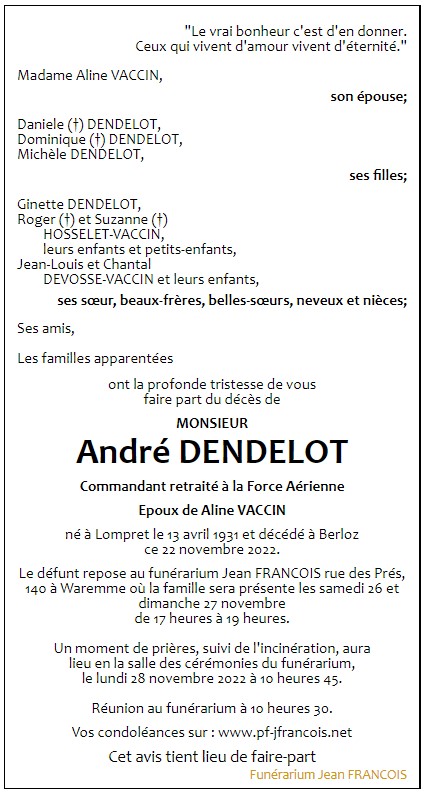 "Le vrai bonheur c'est d'en donner. Ceux qui vivent d'amour vivent d'éternité."

Madame Aline VACCIN,

son épouse;

Daniele (†) DENDELOT,
Dominique (†) DENDELOT,
Michèle DENDELOT,

ses filles;

Ginette DENDELOT,
Roger (†) et Suzanne (†) HOSSELET-VACCIN,
leurs enfants et petits-enfants,
Jean-Louis et Chantal DEVOSSE-VACCIN et leurs enfants,

ses sœur, beaux-frères, belles-sœurs, neveux et nièces;

Ses amis,

Les familles apparentées

ont la profonde tristesse de vous faire part du décès de

MONSIEUR

André DENDELOT

Commandant retraité à la Force Aérienne

Epoux de Aline VACCIN

né à Lompret le 13 avril 1931 et décédé à Berloz ce 22 novembre 2022.

Le défunt repose au funérarium Jean FRANCOIS rue des Prés, 140 à Waremme où la famille sera présente les samedi 26 et dimanche 27 novembre de 17 heures à 19 heures.

Un moment de prières, suivi de l'incinération, aura lieu en la salle des cérémonies du funérarium, le lundi 28 novembre 2022 à 10 heures 45.

Réunion au funérarium à 10 heures 30.

Vos condoléances sur : www.pf-jfrancois.net

Cet avis tient lieu de faire-part

Funérarium Jean FRANCOIS